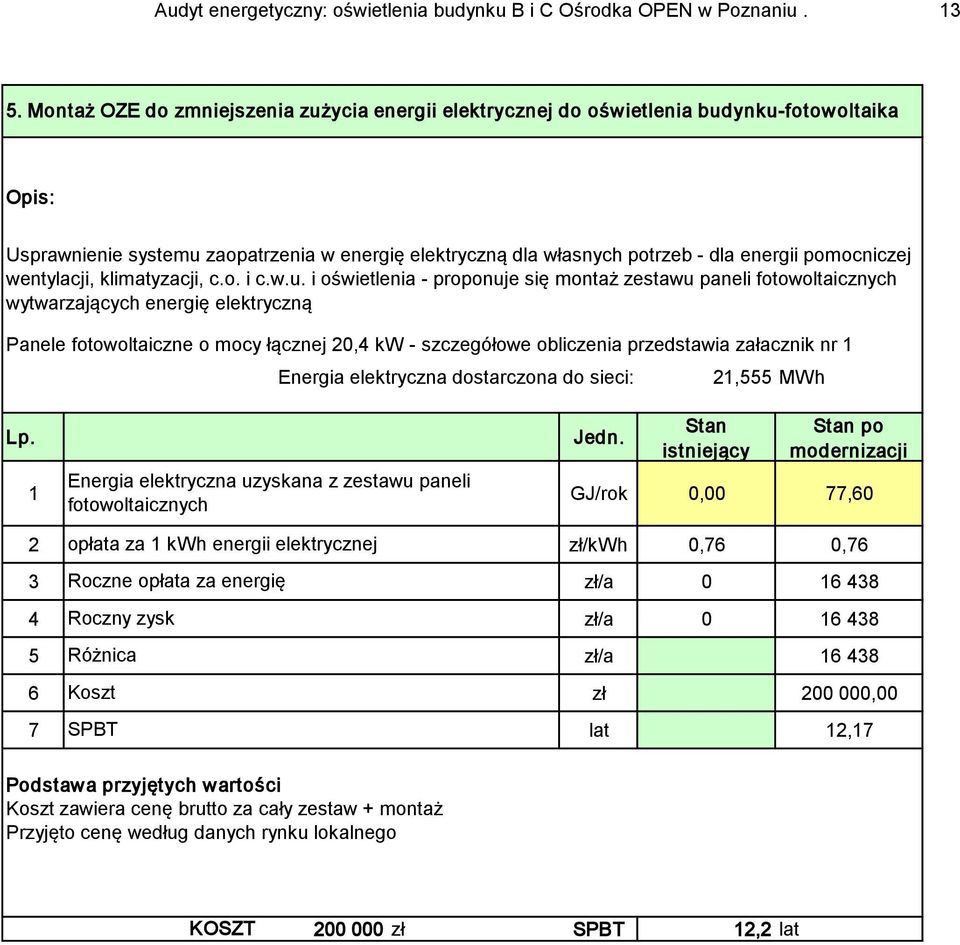 Audyt energetyczny: oświetlenia budynku B i C Ośrodka OPEN w Poznaniu . 13

5. Montaż OZE do zmniejszenia zużycia energii elektrycznej do oświetlenia budynku-fotowoltaika

Opis:

Usprawnienie systemu zaopatrzenia w energię elektryczną dla własnych potrzeb - dla energii pomocniczej wentylacji, klimatyzacji, c.o. i c.w.u. i oświetlenia - proponuje się montaż zestawu paneli fotowoltaicznych wytwarzających energię elektryczną

Panele fotowoltaiczne o mocy łącznej 20,4 kW - szczegółowe obliczenia przedstawia załacznik nr 1

Energia elektryczna dostarczona do sieci: 21,555 MWh

| Lp. | | Jedn. | Stan istniejący | Stan po modernizacji |
|---|---|---|---|---|
| 1 | Energia elektryczna uzyskana z zestawu paneli fotowoltaicznych | GJ/rok | 0,00 | 77,60 |
| 2 | opłata za 1 kWh energii elektrycznej | zł/kWh | 0,76 | 0,76 |
| 3 | Roczne opłata za energię | zł/a | 0 | 16 438 |
| 4 | Roczny zysk | zł/a | 0 | 16 438 |
| 5 | Różnica | zł/a | | 16 438 |
| 6 | Koszt | zł | | 200 000,00 |
| 7 | SPBT | lat | | 12,17 |

Podstawa przyjętych wartości
Koszt zawiera cenę brutto za cały zestaw + montaż
Przyjęto cenę według danych rynku lokalnego

KOSZT 200 000 zł SPBT 12,2 lat